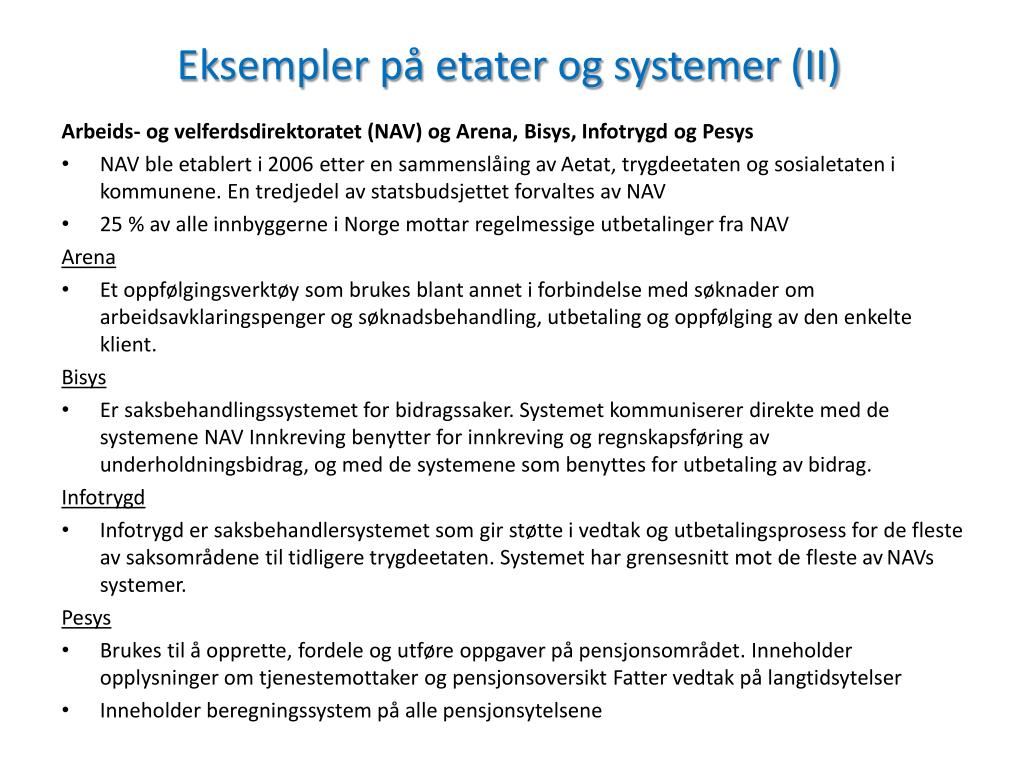 Eksempler på etater og systemer (II)

Arbeids- og velferdsdirektoratet (NAV) og Arena, Bisys, Infotrygd og Pesys

• NAV ble etablert i 2006 etter en sammenslåing av Aetat, trygdeetaten og sosialetaten i kommunene. En tredjedel av statsbudsjettet forvaltes av NAV

• 25 % av alle innbyggerne i Norge mottar regelmessige utbetalinger fra NAV

Arena

• Et oppfølgingsverktøy som brukes blant annet i forbindelse med søknader om arbeidsavklaringspenger og søknadsbehandling, utbetaling og oppfølging av den enkelte klient.

Bisys

• Er saksbehandlingssystemet for bidragssaker. Systemet kommuniserer direkte med de systemene NAV Innkreving benytter for innkreving og regnskapsføring av underholdningsbidrag, og med de systemene som benyttes for utbetaling av bidrag.

Infotrygd

• Infotrygd er saksbehandlersystemet som gir støtte i vedtak og utbetalingsprosess for de fleste av saksområdene til tidligere trygdeetaten. Systemet har grensesnitt mot de fleste av NAVs systemer.

Pesys

• Brukes til å opprette, fordele og utføre oppgaver på pensjonsområdet. Inneholder opplysninger om tjenestemottaker og pensjonsoversikt Fatter vedtak på langtidsytelser

• Inneholder beregningssystem på alle pensjonsytelsene